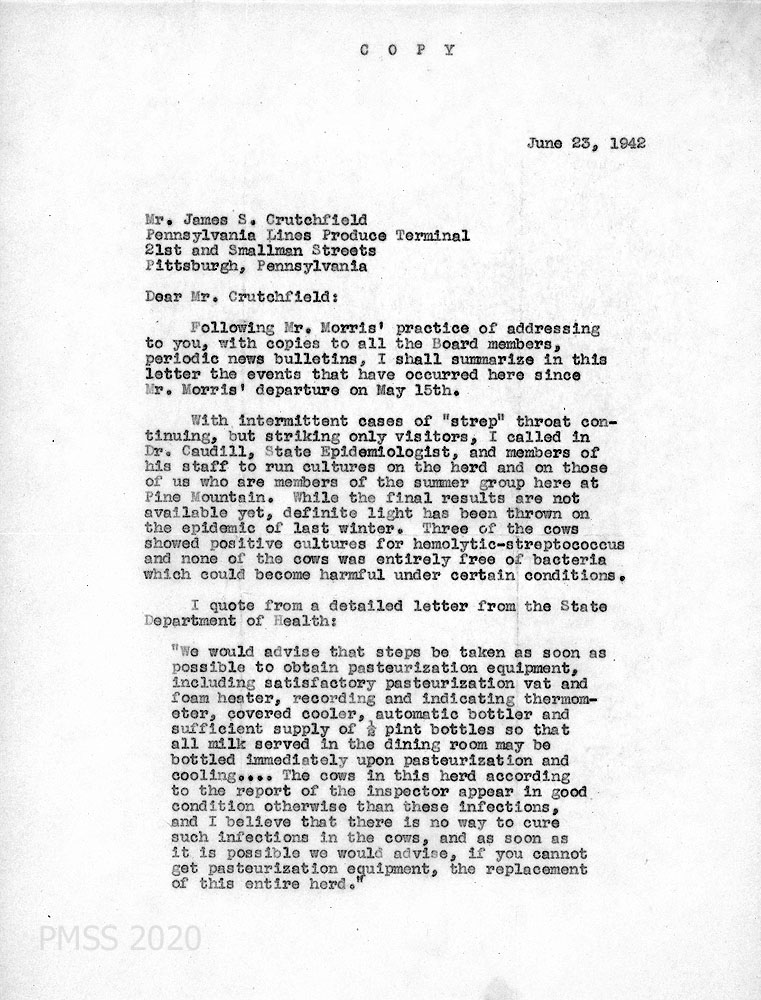 C O P Y

June 23, 1942

Mr. James S. Crutchfield
Pennsylvania Lines Produce Terminal
21st and Smallman Streets
Pittsburgh, Pennsylvania

Dear Mr. Crutchfield:

Following Mr. Morris' practice of addressing to you, with copies to all the Board members, periodic news bulletins, I shall summarize in this letter the events that have occurred here since Mr. Morris' departure on May 15th.

With intermittent cases of "strep" throat continuing, but striking only visitors, I called in Dr. Caudill, State Epidemiologist, and members of his staff to run cultures on the herd and on those of us who are members of the summer group here at Pine Mountain. While the final results are not available yet, definite light has been thrown on the epidemic of last winter. Three of the cows showed positive cultures for hemolytic-streptococcus and none of the cows was entirely free of bacteria which could become harmful under certain conditions.

I quote from a detailed letter from the State Department of Health:

"We would advise that steps be taken as soon as possible to obtain pasteurization equipment, including satisfactory pasteurization vat and foam heater, recording and indicating thermometer, covered cooler, automatic bottler and sufficient supply of $\frac{1}{2}$ pint bottles so that all milk served in the dining room may be bottled immediately upon pasteurization and cooling.... The cows in this herd according to the report of the inspector appear in good condition otherwise than these infections, and I believe that there is no way to cure such infections in the cows, and as soon as it is possible we would advise, if you cannot get pasteurization equipment, the replacement of this entire herd."

PMSS 2020